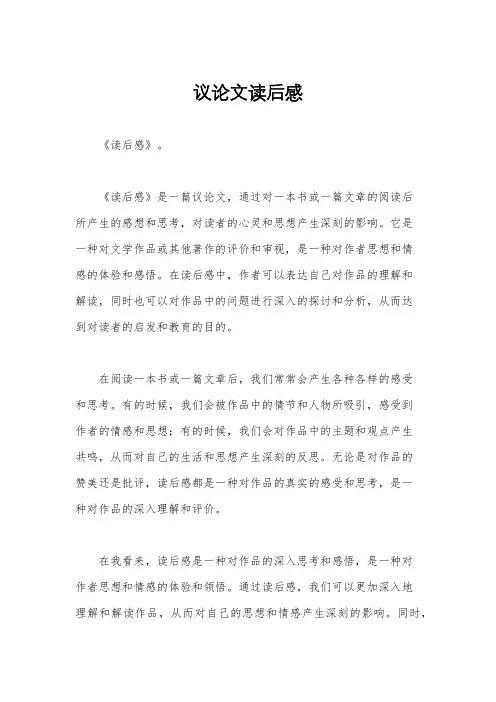 议论文读后感

《读后感》。

《读后感》是一篇议论文，通过对一本书或一篇文章的阅读后所产生的感想和思考，对读者的心灵和思想产生深刻的影响。它是一种对文学作品或其他著作的评价和审视，是一种对作者思想和情感的体验和感悟。在读后感中，作者可以表达自己对作品的理解和解读，同时也可以对作品中的问题进行深入的探讨和分析，从而达到对读者的启发和教育的目的。

在阅读一本书或一篇文章后，我们常常会产生各种各样的感受和思考。有的时候，我们会被作品中的情节和人物所吸引，感受到作者的情感和思想；有的时候，我们会对作品中的主题和观点产生共鸣，从而对自己的生活和思想产生深刻的反思。无论是对作品的赞美还是批评，读后感都是一种对作品的真实的感受和思考，是一种对作品的深入理解和评价。

在我看来，读后感是一种对作品的深入思考和感悟，是一种对作者思想和情感的体验和领悟。通过读后感，我们可以更加深入地理解和解读作品，从而对自己的思想和情感产生深刻的影响。同时，